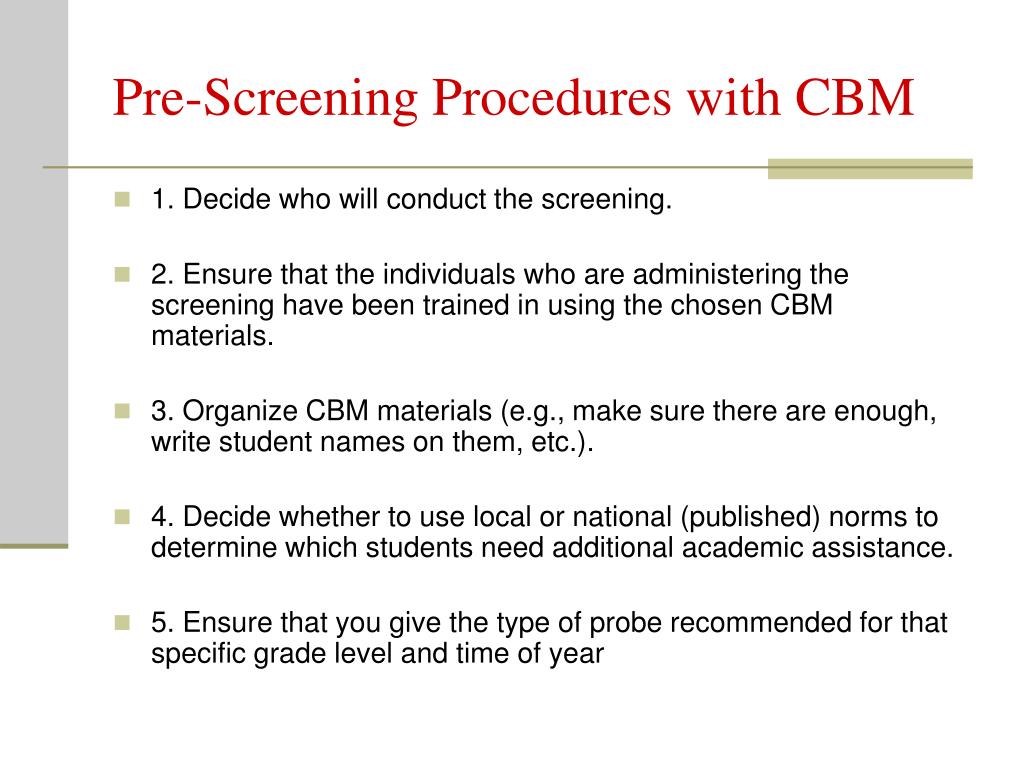 Pre-Screening Procedures with CBM

1. Decide who will conduct the screening.

2. Ensure that the individuals who are administering the screening have been trained in using the chosen CBM materials.

3. Organize CBM materials (e.g., make sure there are enough, write student names on them, etc.).

4. Decide whether to use local or national (published) norms to determine which students need additional academic assistance.

5. Ensure that you give the type of probe recommended for that specific grade level and time of year